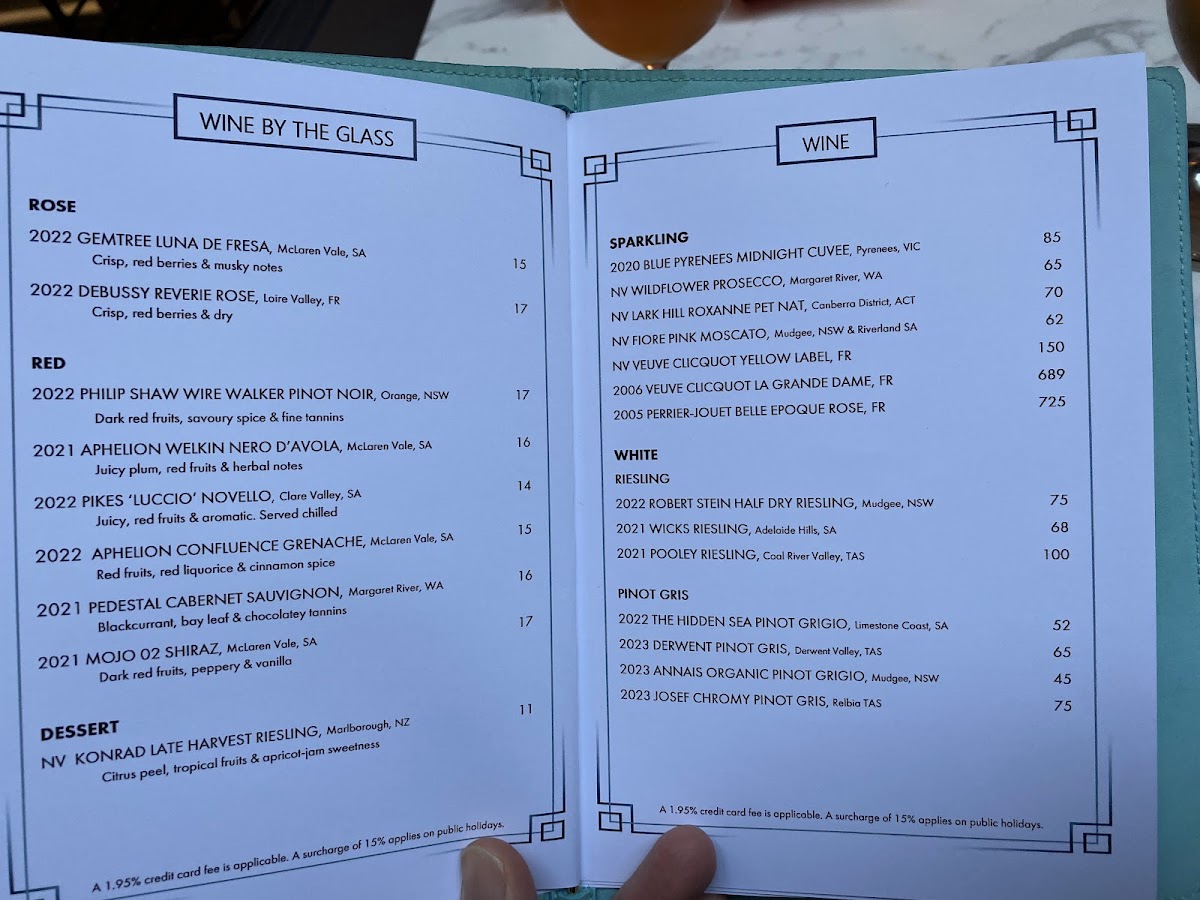 WINE BY THE GLASS

ROSE

2022 GEMTREE LUNA DE FRESA, McLaren Vale, SA
Crisp, red berries & musky notes 15

2022 DEBUSSY REVERIE ROSE, Loire Valley, FR
Crisp, red berries & dry 17

RED

2022 PHILIP SHAW WIRE WALKER PINOT NOIR, Orange, NSW 17
Dark red fruits, savoury spice & fine tannins

2021 APHELION WELKIN NERO D'AVOLA, McLaren Vale, SA 16
Juicy plum, red fruits & herbal notes

2022 PIKES 'LUCCIO' NOVELLO, Clare Valley, SA 14
Juicy, red fruits & aromatic. Served chilled

2022 APHELION CONFLUENCE GRENACHE, McLaren Vale, SA 15
Red fruits, red liquorice & cinnamon spice

2021 PEDESTAL CABERNET SAUVIGNON, Margaret River, WA 16
Blackcurrant, bay leaf & chocolatey tannins

2021 MOJO 02 SHIRAZ, McLaren Vale, SA 17
Dark red fruits, peppery & vanilla

DESSERT

NV KONRAD LATE HARVEST RIESLING, Marlborough, NZ 11
Citrus peel, tropical fruits & apricot-jam sweetness

A 1.95% credit card fee is applicable. A surcharge of 15% applies on public holidays.

WINE

SPARKLING
2020 BLUE PYRENEES MIDNIGHT CUVEE, Pyrenees, VIC 85
NV WILDFLOWER PROSECCO, Margaret River, WA 65
NV LARK HILL ROXANNE PET NAT, Canberra District, ACT 70
NV FIORE PINK MOSCATO, Mudgee, NSW & Riverland SA 62
NV VEUVE CLICQUOT YELLOW LABEL, FR 150
2006 VEUVE CLICQUOT LA GRANDE DAME, FR 689
2005 PERRIER-JOUET BELLE EPOQUE ROSE, FR 725

WHITE
RIESLING
2022 ROBERT STEIN HALF DRY RIESLING, Mudgee, NSW 75
2021 WICKS RIESLING, Adelaide Hills, SA 68
2021 POOLEY RIESLING, Coal River Valley, TAS 100

PINOT GRIS
2022 THE HIDDEN SEA PINOT GRIGIO, Limestone Coast, SA 52
2023 DERWENT PINOT GRIS, Derwent Valley, TAS 65
2023 ANNAIS ORGANIC PINOT GRIGIO, Mudgee, NSW 45
2023 JOSEF CHROMY PINOT GRIS, Relbia TAS 75

A 1.95% credit card fee is applicable. A surcharge of 15% applies on public holidays.